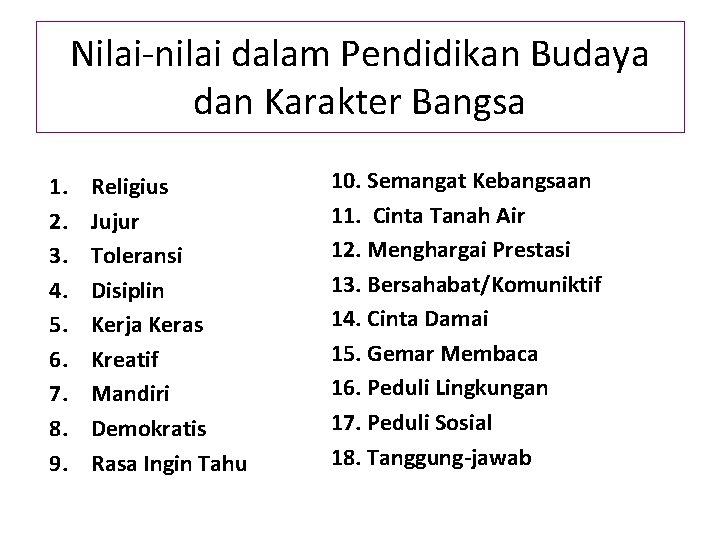 Nilai-nilai dalam Pendidikan Budaya dan Karakter Bangsa

1. Religius
2. Jujur
3. Toleransi
4. Disiplin
5. Kerja Keras
6. Kreatif
7. Mandiri
8. Demokratis
9. Rasa Ingin Tahu

10. Semangat Kebangsaan
11. Cinta Tanah Air
12. Menghargai Prestasi
13. Bersahabat/Komuniktif
14. Cinta Damai
15. Gemar Membaca
16. Peduli Lingkungan
17. Peduli Sosial
18. Tanggung-jawab